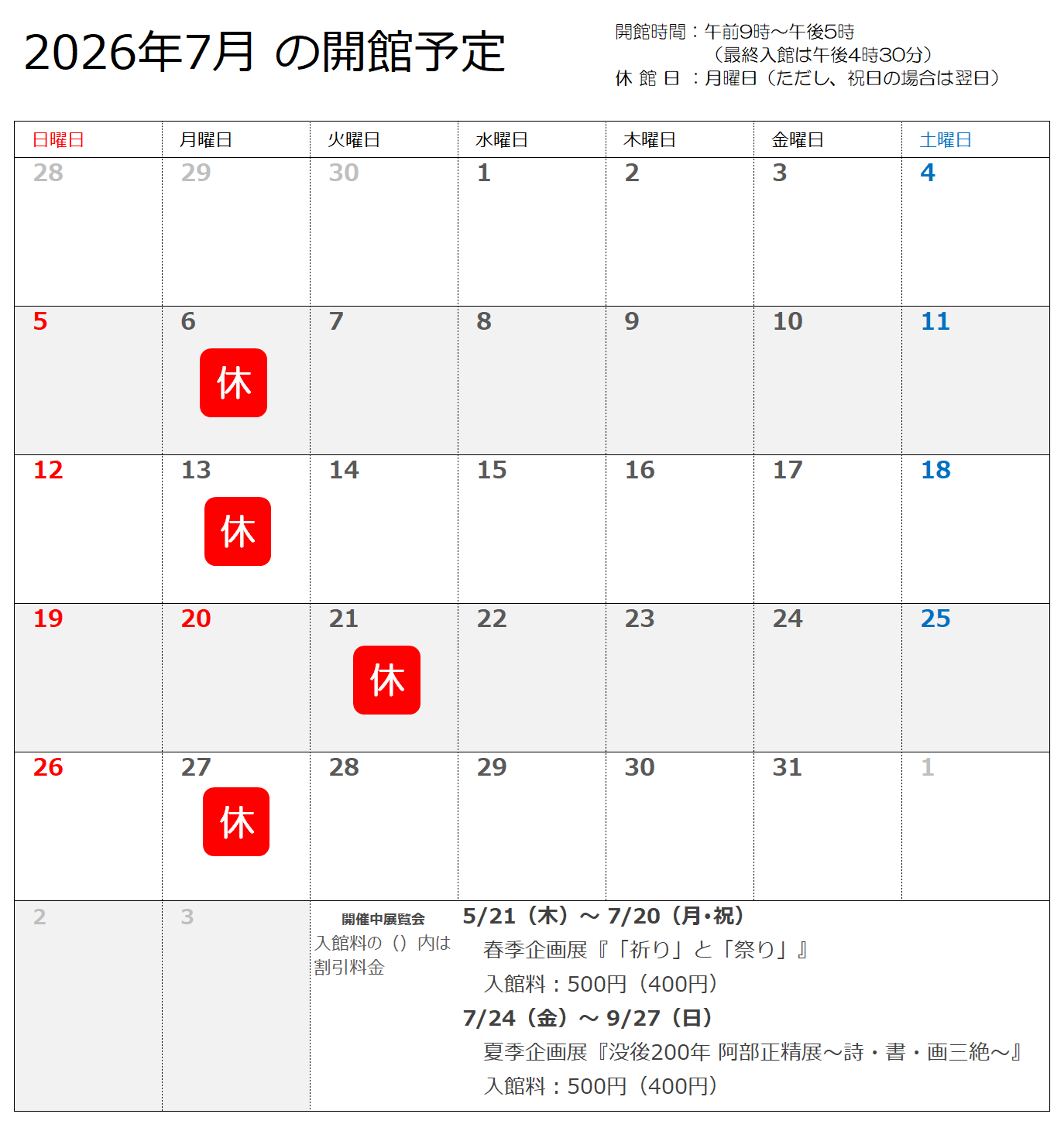 2026年7月 の開館予定

開館時間：午前9時～午後5時
（最終入館は午後4時30分）
休 館 日 ：月曜日（ただし、祝日の場合は翌日）

| 日曜日 | 月曜日 | 火曜日 | 水曜日 | 木曜日 | 金曜日 | 土曜日 |
|---|---|---|---|---|---|---|
| 28 | 29 | 30 | 1 | 2 | 3 | 4 |
| 5 | 6 休 | 7 | 8 | 9 | 10 | 11 |
| 12 | 13 休 | 14 | 15 | 16 | 17 | 18 |
| 19 | 20 | 21 休 | 22 | 23 | 24 | 25 |
| 26 | 27 休 | 28 | 29 | 30 | 31 | 1 |
| 2 | 3 | | | | | |

開催中展覧会
入館料の（）内は割引料金

5/21（木）～ 7/20（月･祝）
春季企画展『「祈り」と「祭り」』
入館料：500円（400円）
7/24（金）～ 9/27（日）
夏季企画展『没後200年 阿部正精展～詩・書・画三絶～』
入館料：500円（400円）